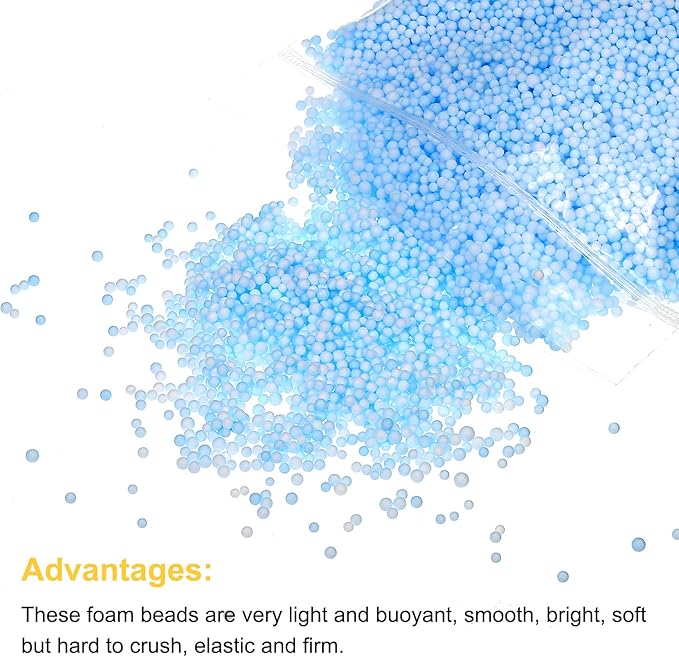 Advantages:

These foam beads are very light and buoyant, smooth, bright, soft but hard to crush, elastic and firm.